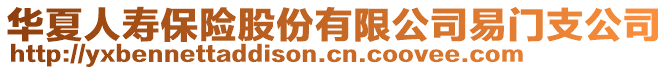 华夏人寿保险股份有限公司易门支公司
http://yxbennettaddison.cn.coovee.com